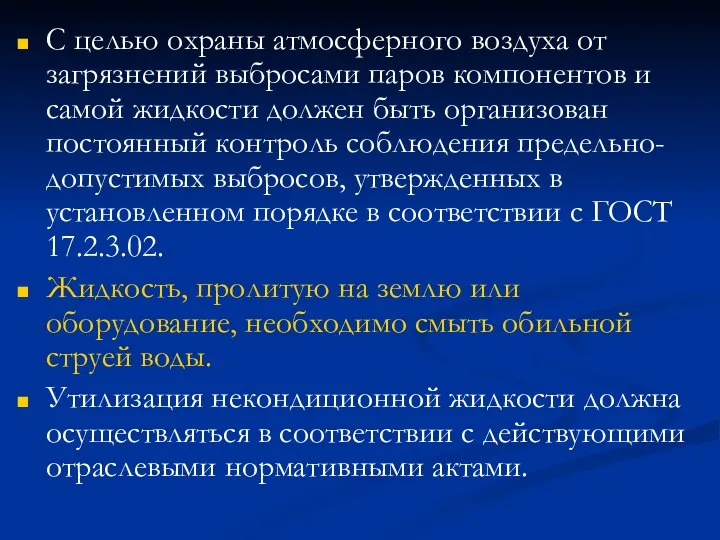 С целью охраны атмосферного воздуха от загрязнений выбросами паров компонентов и самой жидкости должен быть организован постоянный контроль соблюдения предельно-допустимых выбросов, утвержденных в установленном порядке в соответствии с ГОСТ 17.2.3.02.

Жидкость, пролитую на землю или оборудование, необходимо смыть обильной струей воды.

Утилизация некондиционной жидкости должна осуществляться в соответствии с действующими отраслевыми нормативными актами.